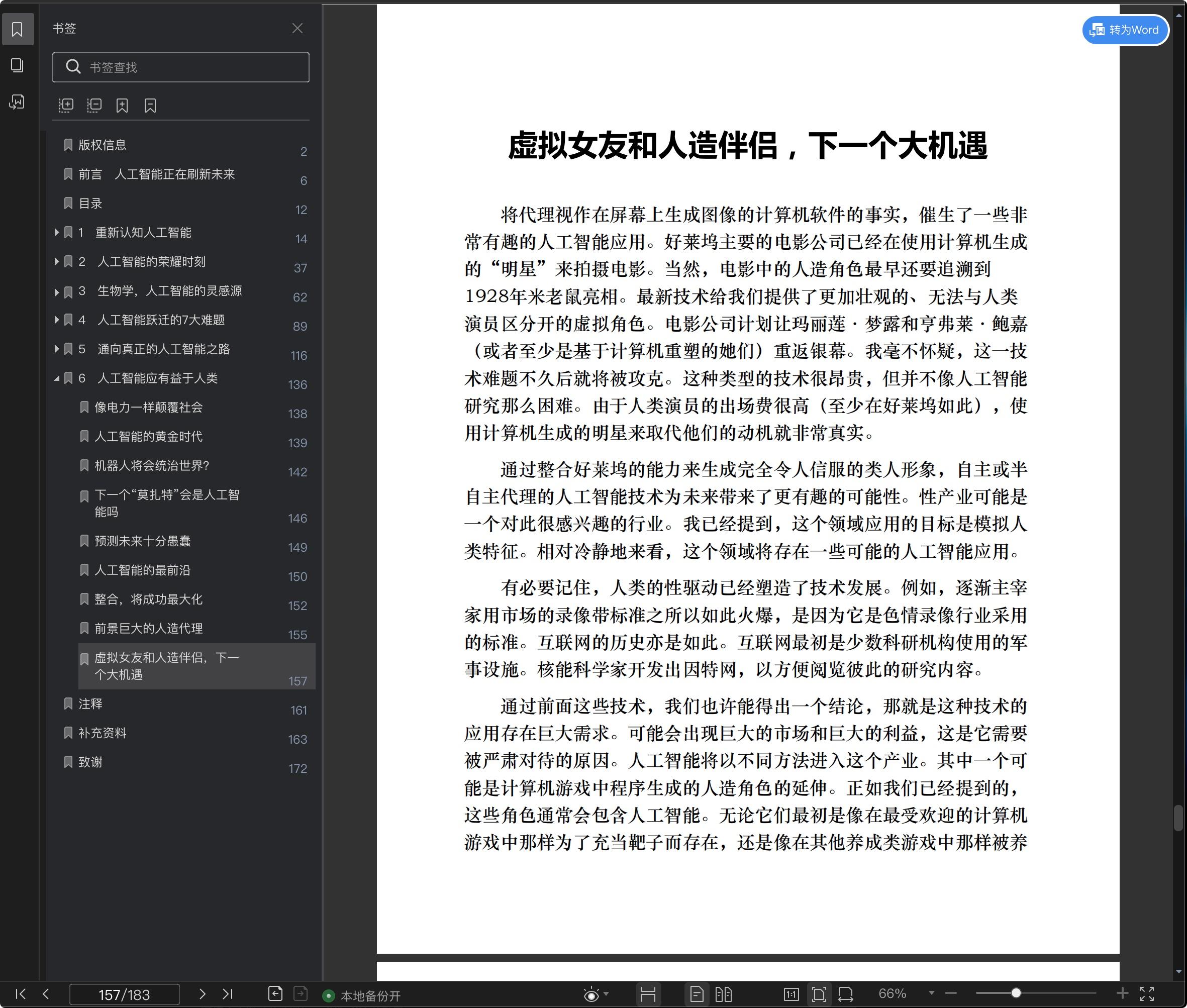 书签

书签查找

版权信息 2
前言 人工智能正在刷新未来 6
目录 12
1 重新认知人工智能 14
2 人工智能的荣耀时刻 37
3 生物学，人工智能的灵感源 62
4 人工智能跃迁的7大难题 89
5 通向真正的人工智能之路 116
6 人工智能应有益于人类 136
像电力一样颠覆社会 138
人工智能的黄金时代 139
机器人将会统治世界? 142
下一个“莫扎特”会是人工智能吗 146
预测未来十分愚蠢 149
人工智能的最前沿 150
整合，将成功最大化 152
前景巨大的人造代理 155
虚拟女友和人造伴侣，下一个大机遇 157
注释 161
补充资料 163
致谢 172

转为Word

虚拟女友和人造伴侣，下一个大机遇

将代理视作在屏幕上生成图像的计算机软件的事实，催生了一些非常有趣的人工智能应用。好莱坞主要的电影公司已经在使用计算机生成的“明星”来拍摄电影。当然，电影中的人造角色最早还要追溯到1928年米老鼠亮相。最新技术给我们提供了更加壮观的、无法与人类演员区分开的虚拟角色。电影公司计划让玛丽莲·梦露和亨弗莱·鲍嘉（或者至少是基于计算机重塑的她们）重返银幕。我毫不怀疑，这一技术难题不久后就将被攻克。这种类型的技术很昂贵，但并不像人工智能研究那么困难。由于人类演员的出场费很高（至少在好莱坞如此），使用计算机生成的明星来取代他们的动机就非常真实。

通过整合好莱坞的能力来生成完全令人信服的类人形象，自主或半自主代理的人工智能技术为未来带来了更有趣的可能性。性产业可能是一个对此很感兴趣的行业。我已经提到，这个领域应用的目标是模拟人类特征。相对冷静地来看，这个领域将存在一些可能的人工智能应用。

有必要记住，人类的性驱动已经塑造了技术发展。例如，逐渐主宰家用市场的录像带标准之所以如此火爆，是因为它是色情录像行业采用的标准。互联网的历史亦是如此。互联网最初是少数科研机构使用的军事设施。核能科学家开发出因特网，以方便阅览彼此的研究内容。

通过前面这些技术，我们也许能得出一个结论，那就是这种技术的应用存在巨大需求。可能会出现巨大的市场和巨大的利益，这是它需要被严肃对待的原因。人工智能将以不同方法进入这个产业。其中一个可能是计算机游戏中程序生成的人造角色的延伸。正如我们已经提到的，这些角色通常会包含人工智能。无论它们最初是像在最受欢迎的计算机游戏中那样为了充当靶子而存在，还是像在其他养成类游戏中那样被养

157/183
本地备份开
66%